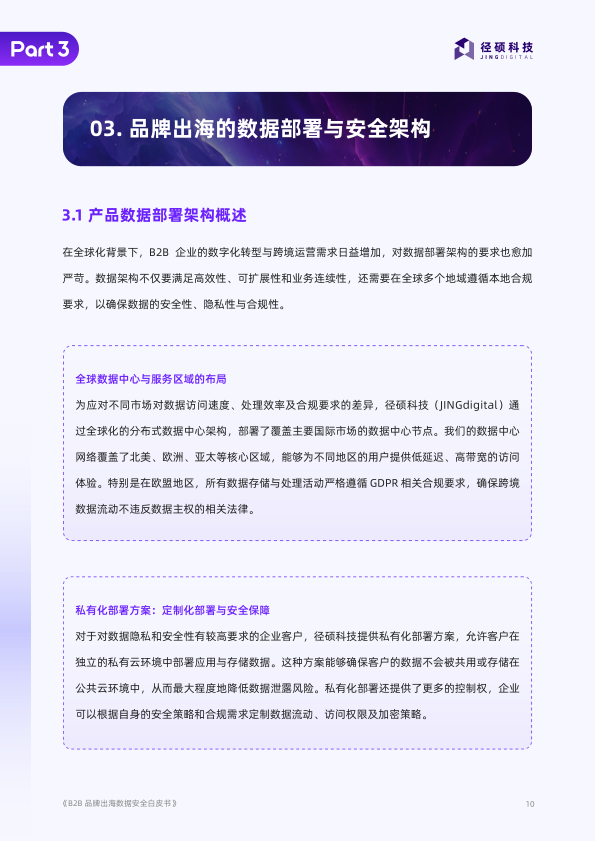 Part 3

径硕科技
JINGDIGITAL

03. 品牌出海的数据部署与安全架构

3.1 产品数据部署架构概述

在全球化背景下，B2B 企业的数字化转型与跨境运营需求日益增加，对数据部署架构的要求也愈加严苛。数据架构不仅要满足高效性、可扩展性和业务连续性，还需要在全球多个地域遵循本地合规要求，以确保数据的安全性、隐私性与合规性。

全球数据中心与服务区域的布局

为应对不同市场对数据访问速度、处理效率及合规要求的差异，径硕科技（JINGdigital）通过全球化的分布式数据中心架构，部署了覆盖主要国际市场的数据中心节点。我们的数据中心网络覆盖了北美、欧洲、亚太等核心区域，能够为不同地区的用户提供低延迟、高带宽的访问体验。特别是在欧盟地区，所有数据存储与处理活动严格遵循 GDPR 相关合规要求，确保跨境数据流动不违反数据主权的相关法律。

私有化部署方案：定制化部署与安全保障

对于对数据隐私和安全性有较高要求的企业客户，径硕科技提供私有化部署方案，允许客户在独立的私有云环境中部署应用与存储数据。这种方案能够确保客户的数据不会被共用或存储在公共云环境中，从而最大程度地降低数据泄露风险。私有化部署还提供了更多的控制权，企业可以根据自身的安全策略和合规需求定制数据流动、访问权限及加密策略。

《B2B 品牌出海数据安全白皮书》

10